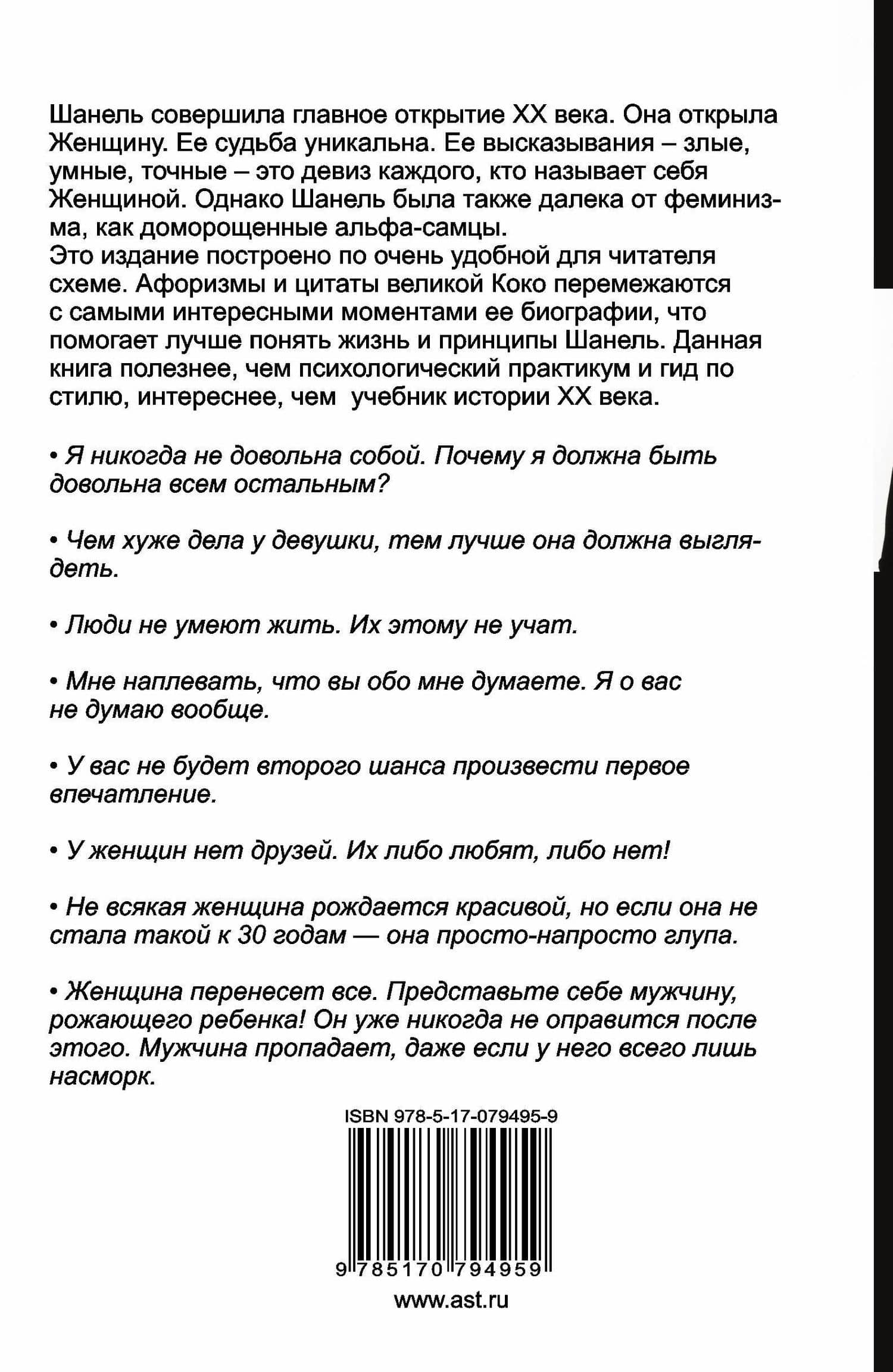 Шанель совершила главное открытие XX века. Она открыла Женщину. Ее судьба уникальна. Ее высказывания – злые, умные, точные – это девиз каждого, кто называет себя Женщиной. Однако Шанель была также далека от феминизма, как доморощенные альфа-самцы.
Это издание построено по очень удобной для читателя схеме. Афоризмы и цитаты великой Коко перемежаются с самыми интересными моментами ее биографии, что помогает лучше понять жизнь и принципы Шанель. Данная книга полезнее, чем психологический практикум и гид по стилю, интереснее, чем учебник истории XX века.

• Я никогда не довольна собой. Почему я должна быть довольна всем остальным?

• Чем хуже дела у девушки, тем лучше она должна выглядеть.

• Люди не умеют жить. Их этому не учат.

• Мне наплевать, что вы обо мне думаете. Я о вас не думаю вообще.

• У вас не будет второго шанса произвести первое впечатление.

• У женщин нет друзей. Их либо любят, либо нет!

• Не всякая женщина рождается красивой, но если она не стала такой к 30 годам — она просто-напросто глупа.

• Женщина перенесет все. Представьте себе мужчину, рожающего ребенка! Он уже никогда не оправится после этого. Мужчина пропадает, даже если у него всего лишь насморк.

ISBN 978-5-17-079495-9

9 785170 794959

www.ast.ru